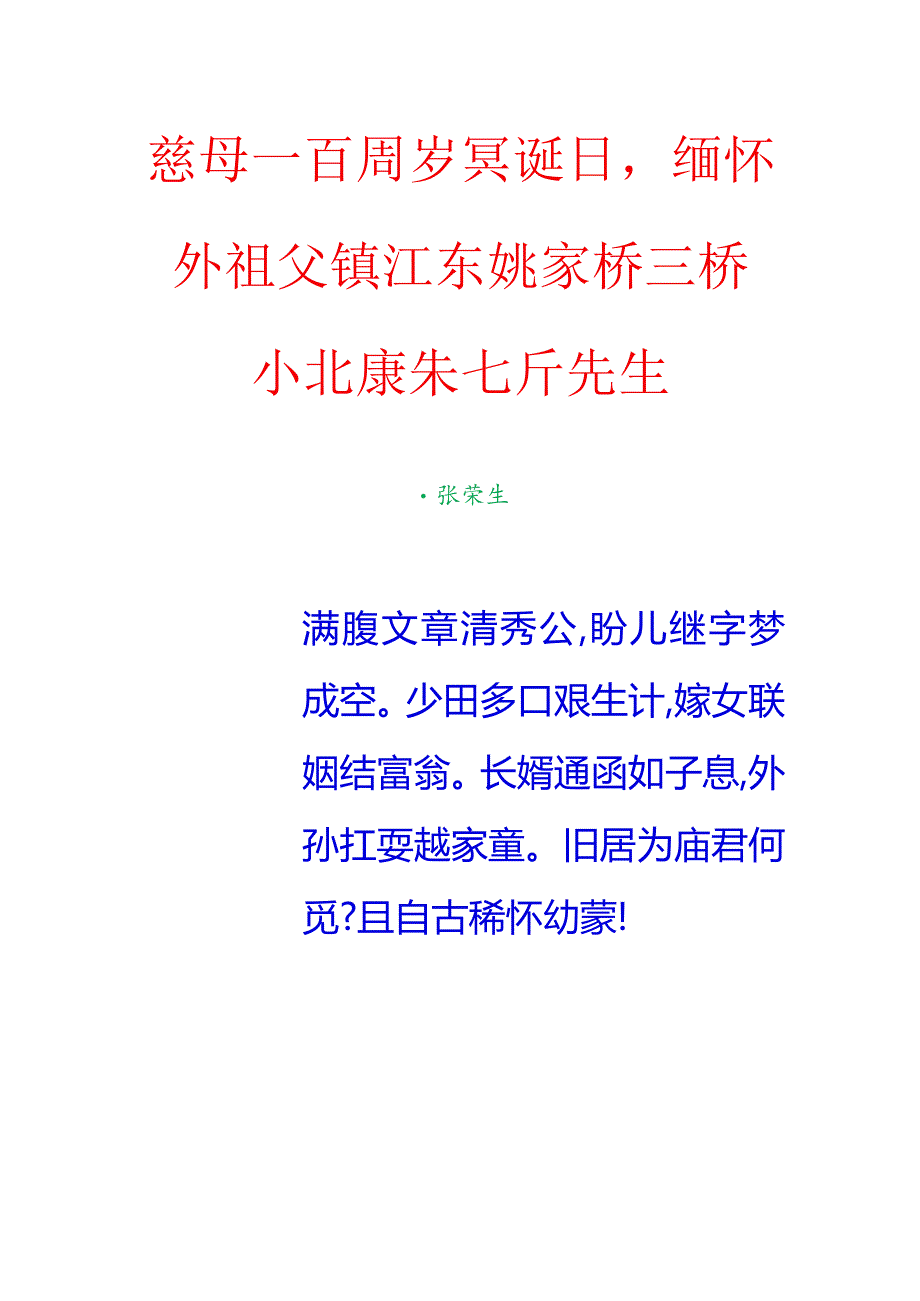 慈母一百周岁冥诞日，缅怀外祖父镇江东姚家桥三桥小北康朱七斤先生

·张荣生

满腹文章清秀公,盼儿继字梦成空。少田多口艰生计,嫁女联姻结富翁。长婿通函如子息,外孙扛耍越家童。旧居为庙君何觅?且自古稀怀幼蒙!